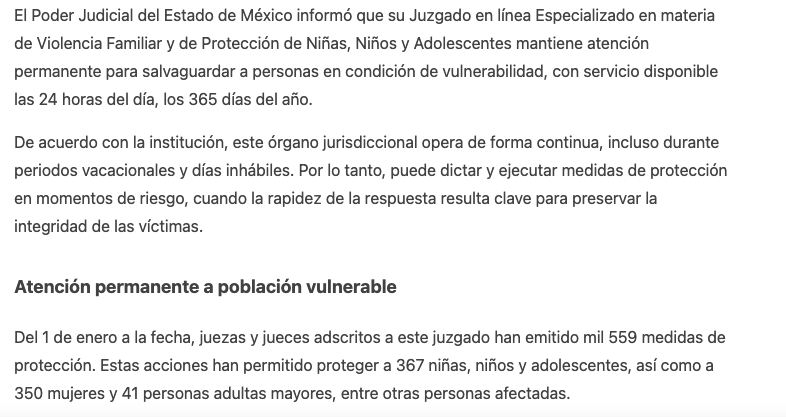 El Poder Judicial del Estado de México informó que su Juzgado en línea Especializado en materia de Violencia Familiar y de Protección de Niñas, Niños y Adolescentes mantiene atención permanente para salvaguardar a personas en condición de vulnerabilidad, con servicio disponible las 24 horas del día, los 365 días del año.

De acuerdo con la institución, este órgano jurisdiccional opera de forma continua, incluso durante periodos vacacionales y días inhábiles. Por lo tanto, puede dictar y ejecutar medidas de protección en momentos de riesgo, cuando la rapidez de la respuesta resulta clave para preservar la integridad de las víctimas.

Atención permanente a población vulnerable

Del 1 de enero a la fecha, juezas y jueces adscritos a este juzgado han emitido mil 559 medidas de protección. Estas acciones han permitido proteger a 367 niñas, niños y adolescentes, así como a 350 mujeres y 41 personas adultas mayores, entre otras personas afectadas.